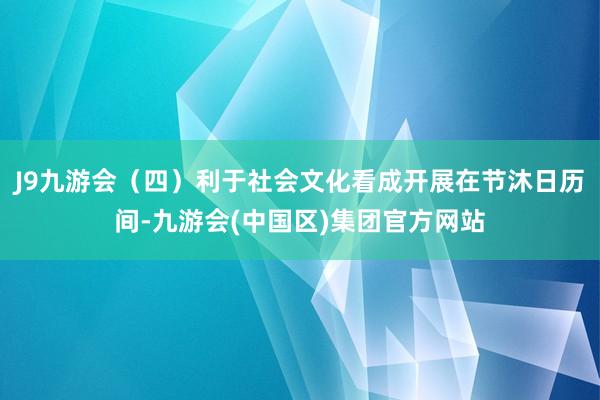 J9九游会（四）利于社会文化看成开展在节沐日历间-九游会(中国区)集团官方网站